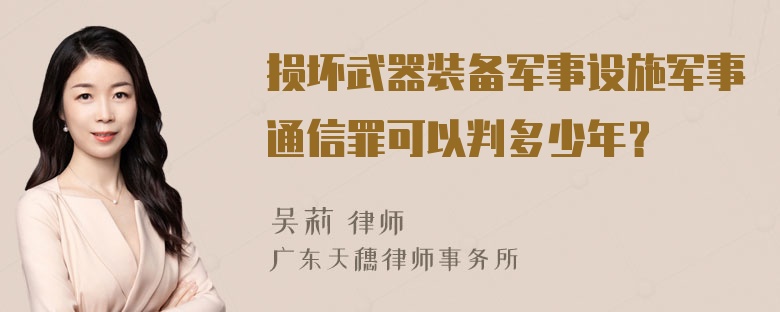 损坏武器装备军事设施军事通信罪可以判多少年？

吴莉 律师
广东天穗律师事务所